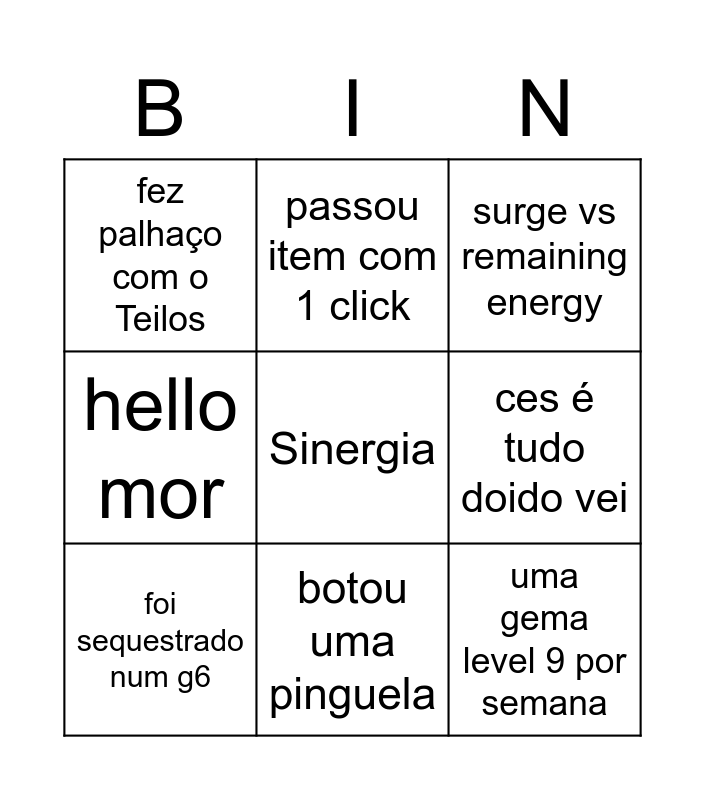 | B | I | N |
|---|---|---|
| fez palhaço com o Teilos | passou item com 1 click | surge vs remaining energy |
| hello mor | Sinergia | ces é tudo doido vei |
| foi sequestrado num g6 | botou uma pinguela | uma gema level 9 por semana |